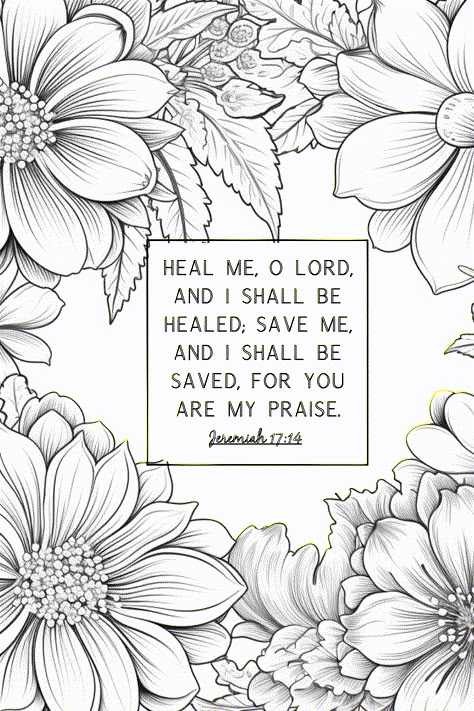 HEAL ME, O LORD, AND I SHALL BE HEALED; SAVE ME, AND I SHALL BE SAVED, FOR YOU ARE MY PRAISE.

Jeremiah 17:14